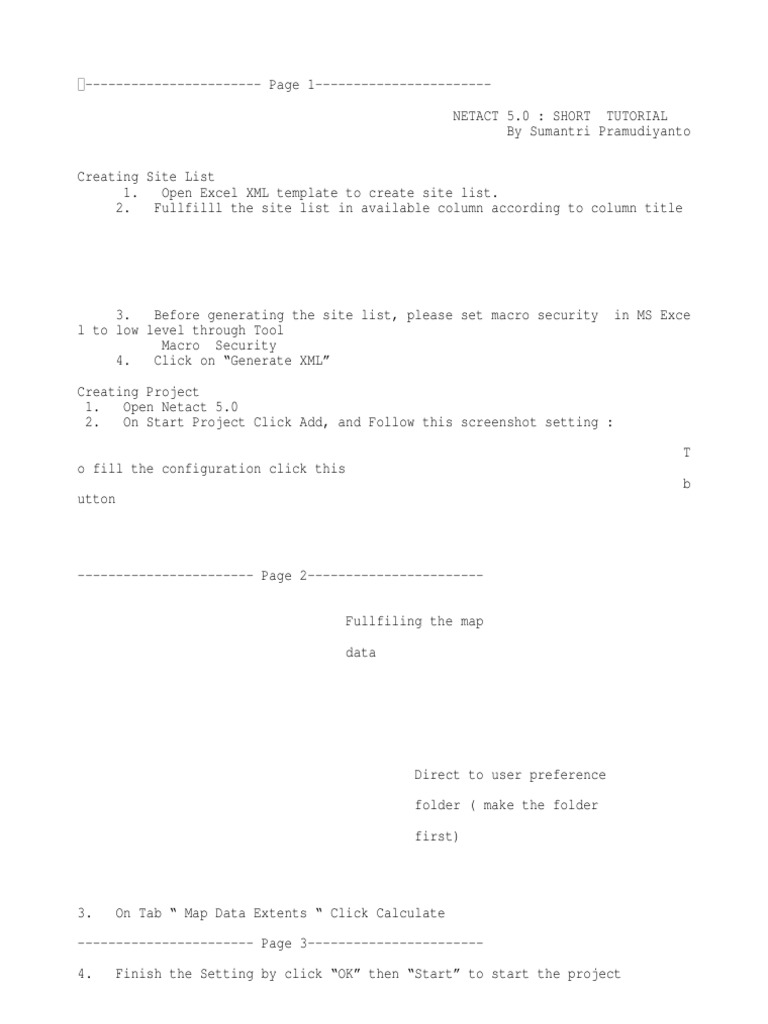 ----------------------- Page 1-----------------------

NETACT 5.0 : SHORT TUTORIAL
By Sumantri Pramudiyanto

Creating Site List
1. Open Excel XML template to create site list.
2. Fullfilll the site list in available column according to column title

3. Before generating the site list, please set macro security in MS Excel to low level through Tool
Macro Security
4. Click on “Generate XML”

Creating Project
1. Open Netact 5.0
2. On Start Project Click Add, and Follow this screenshot setting :

To fill the configuration click this button

----------------------- Page 2-----------------------

Fullfiling the map data

Direct to user preference folder ( make the folder first)

3. On Tab “ Map Data Extents “ Click Calculate

----------------------- Page 3-----------------------

4. Finish the Setting by click “OK” then “Start” to start the project